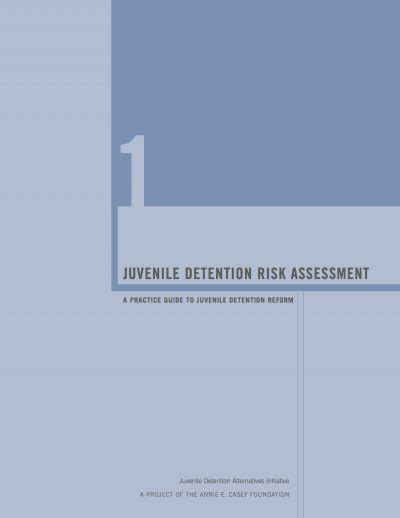 1

JUVENILE DETENTION RISK ASSESSMENT

A PRACTICE GUIDE TO JUVENILE DETENTION REFORM

Juvenile Detention Alternatives Initiative

A PROJECT OF THE ANNIE E. CASEY FOUNDATION